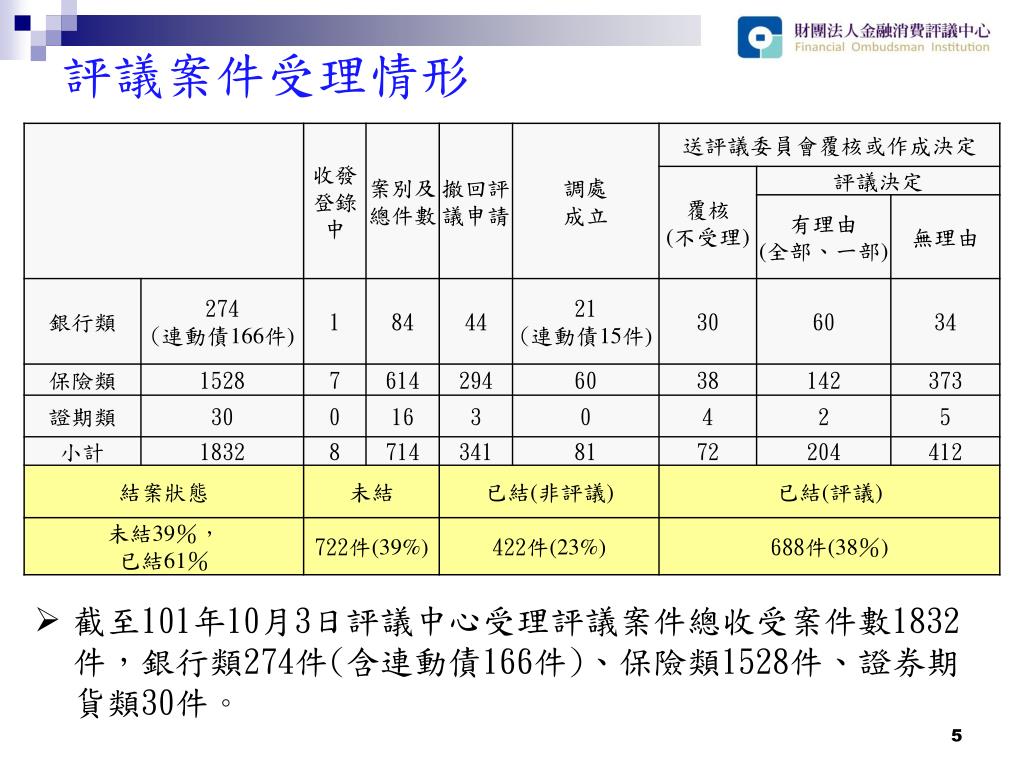 財團法人金融消費評議中心
Financial Ombudsman Institution

評議案件受理情形

| | | 收發登錄中 | 案別及總件數 | 撤回評議申請 | 調處成立 | 送評議委員會覆核或作成決定 | | |
|---|---|---|---|---|---|---|---|---|
| | | | | | | 覆核(不受理) | 評議決定 | |
| | | | | | | | 有理由(全部、一部) | 無理由 |
| 銀行類 | 274 (連動債166件) | 1 | 84 | 44 | 21 (連動債15件) | 30 | 60 | 34 |
| 保險類 | 1528 | 7 | 614 | 294 | 60 | 38 | 142 | 373 |
| 證期類 | 30 | 0 | 16 | 3 | 0 | 4 | 2 | 5 |
| 小計 | 1832 | 8 | 714 | 341 | 81 | 72 | 204 | 412 |
| 結案狀態 | | 未結 | | 已結(非評議) | | 已結(評議) | | |
| 未結39%，已結61% | | 722件(39%) | | 422件(23%) | | 688件(38%) | | |

➢ 截至101年10月3日評議中心受理評議案件總收受案件數1832件，銀行類274件(含連動債166件)、保險類1528件、證券期貨類30件。

5